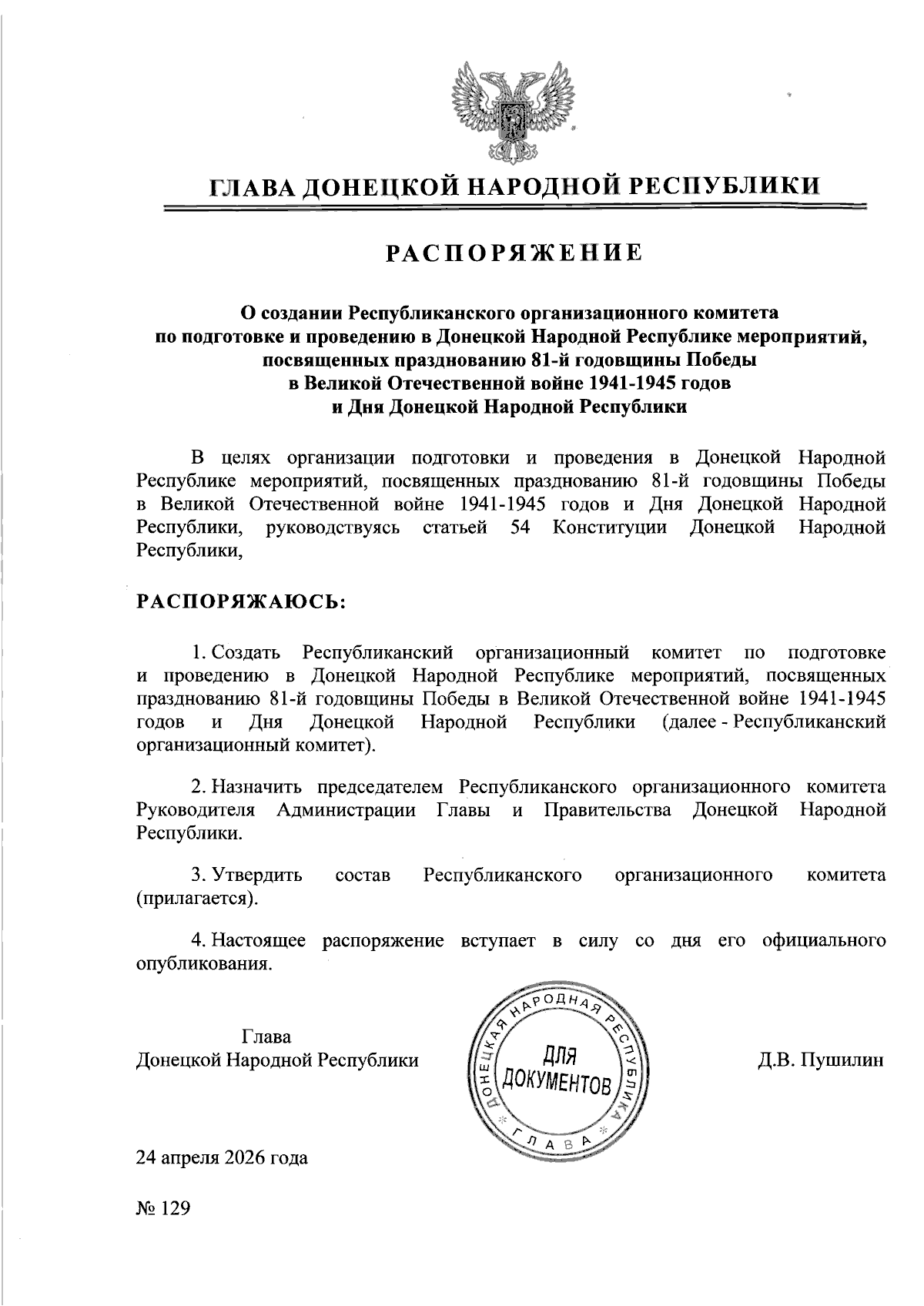 ГЛАВА ДОНЕЦКОЙ НАРОДНОЙ РЕСПУБЛИКИ

РАСПОРЯЖЕНИЕ

О создании Республиканского организационного комитета по подготовке и проведению в Донецкой Народной Республике мероприятий, посвященных празднованию 81-й годовщины Победы в Великой Отечественной войне 1941-1945 годов и Дня Донецкой Народной Республики

В целях организации подготовки и проведения в Донецкой Народной Республике мероприятий, посвященных празднованию 81-й годовщины Победы в Великой Отечественной войне 1941-1945 годов и Дня Донецкой Народной Республики, руководствуясь статьей 54 Конституции Донецкой Народной Республики,

РАСПОРЯЖАЮСЬ:

1. Создать Республиканский организационный комитет по подготовке и проведению в Донецкой Народной Республике мероприятий, посвященных празднованию 81-й годовщины Победы в Великой Отечественной войне 1941-1945 годов и Дня Донецкой Народной Республики (далее - Республиканский организационный комитет).

2. Назначить председателем Республиканского организационного комитета Руководителя Администрации Главы и Правительства Донецкой Народной Республики.

3. Утвердить состав Республиканского организационного комитета (прилагается).

4. Настоящее распоряжение вступает в силу со дня его официального опубликования.

Глава
Донецкой Народной Республики

ДОНЕЦКАЯ НАРОДНАЯ РЕСПУБЛИКА
ДЛЯ ДОКУМЕНТОВ
ГЛАВА

Д.В. Пушилин

24 апреля 2026 года

№ 129